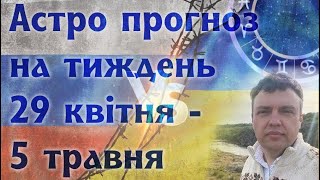 Астро прогноз на тиждень 29 квітня - 5 травня

VS